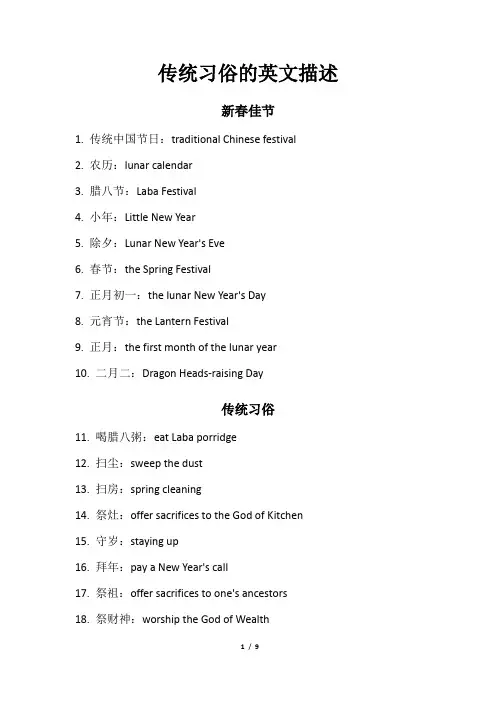 传统习俗的英文描述

新春佳节

1. 传统中国节日：traditional Chinese festival

2. 农历：lunar calendar

3. 腊八节：Laba Festival

4. 小年：Little New Year

5. 除夕：Lunar New Year's Eve

6. 春节：the Spring Festival

7. 正月初一：the lunar New Year's Day

8. 元宵节：the Lantern Festival

9. 正月：the first month of the lunar year

10. 二月二：Dragon Heads-raising Day

传统习俗

11. 喝腊八粥：eat Laba porridge

12. 扫尘：sweep the dust

13. 扫房：spring cleaning

14. 祭灶：offer sacrifices to the God of Kitchen

15. 守岁：staying up

16. 拜年：pay a New Year's call

17. 祭祖：offer sacrifices to one's ancestors

18. 祭财神：worship the God of Wealth

1 / 9